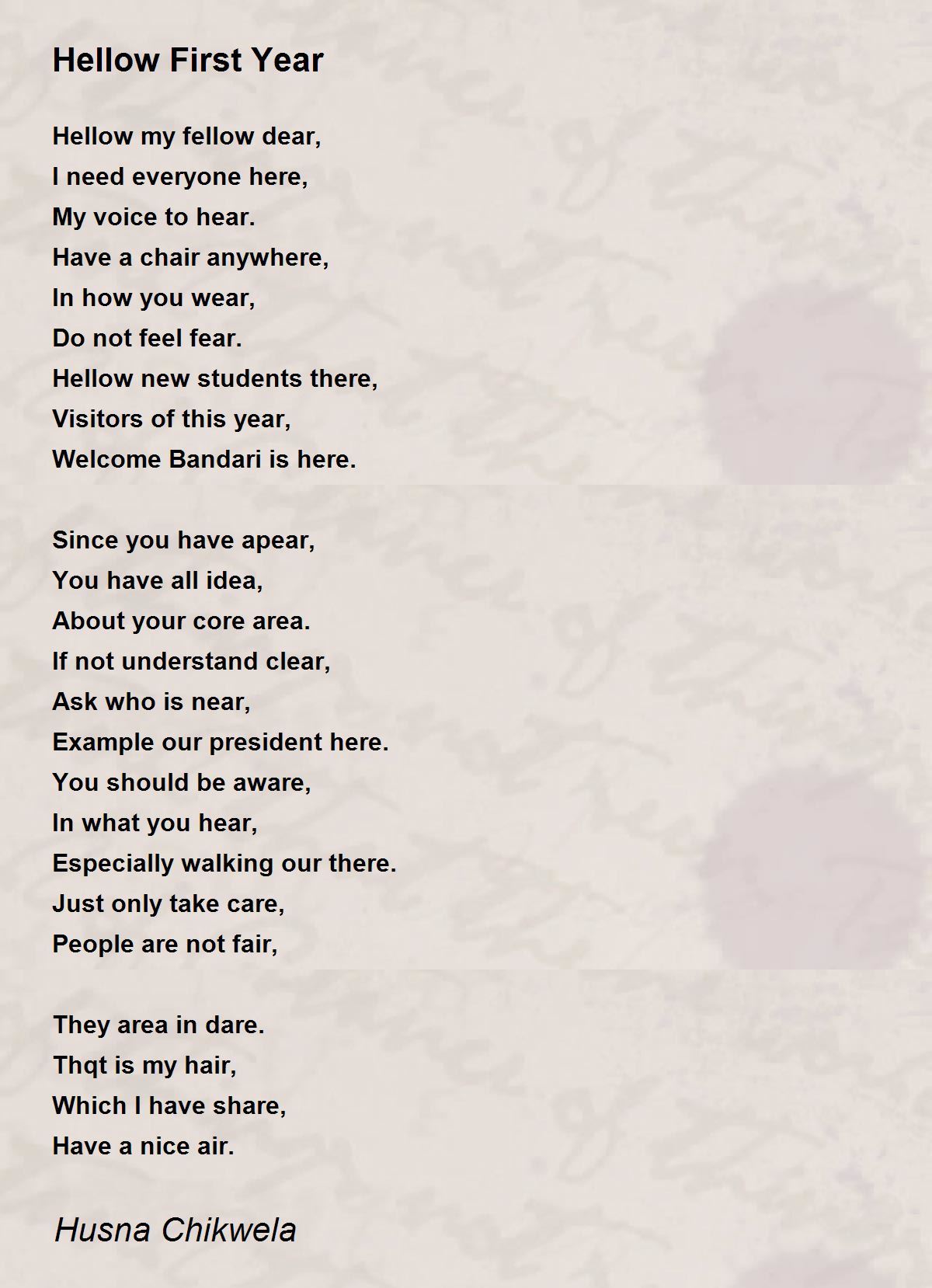 Hellow First Year

Hellow my fellow dear,
I need everyone here,
My voice to hear.
Have a chair anywhere,
In how you wear,
Do not feel fear.
Hellow new students there,
Visitors of this year,
Welcome Bandari is here.

Since you have apear,
You have all idea,
About your core area.
If not understand clear,
Ask who is near,
Example our president here.
You should be aware,
In what you hear,
Especially walking our there.
Just only take care,
People are not fair,

They area in dare.
Thqt is my hair,
Which I have share,
Have a nice air.

Husna Chikwela